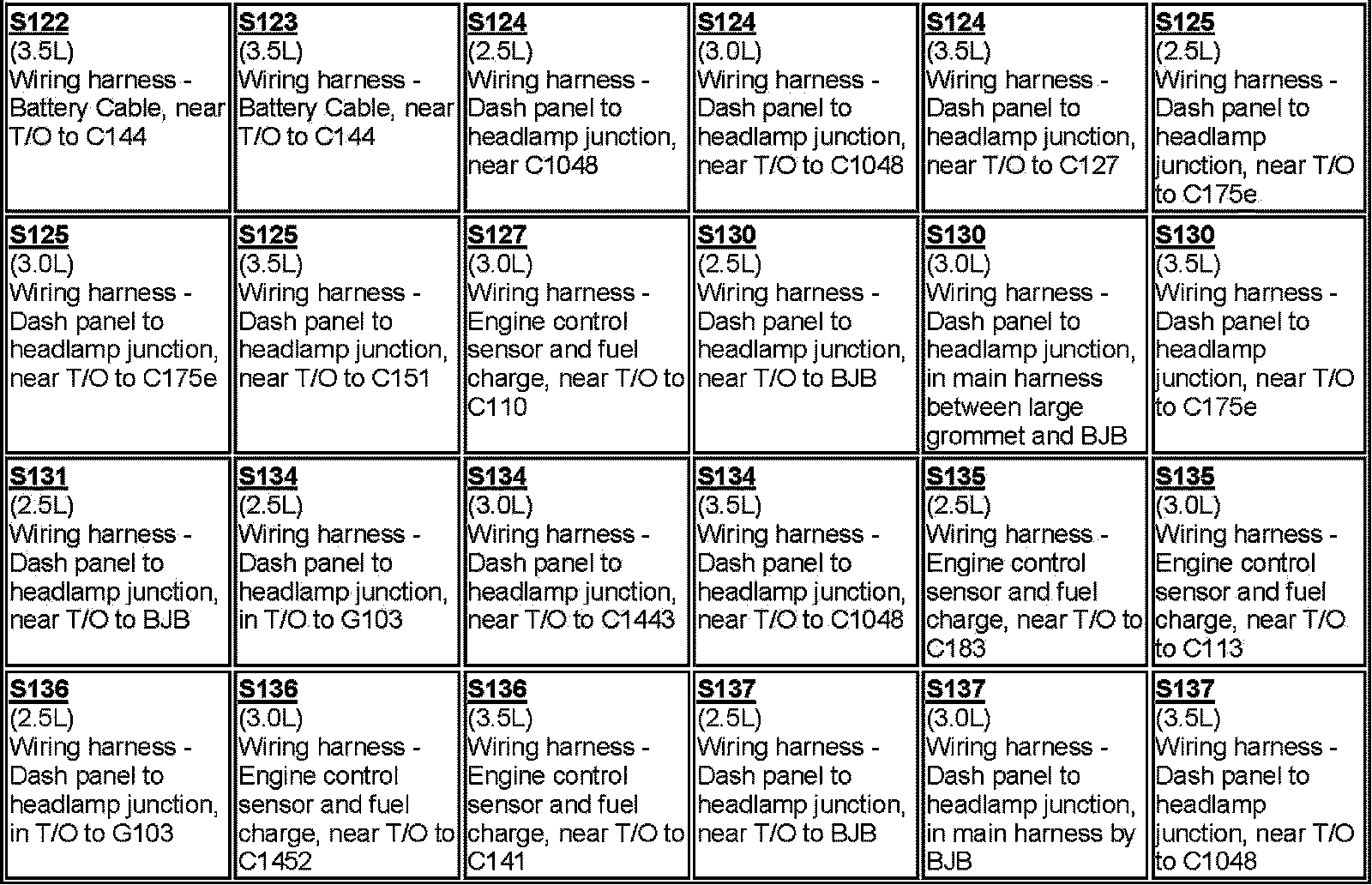 | S122 (3.5L) Wiring harness - Battery Cable, near T/O to C144 | S123 (3.5L) Wiring harness - Battery Cable, near T/O to C144 | S124 (2.5L) Wiring harness - Dash panel to headlamp junction, near C1048 | S124 (3.0L) Wiring harness - Dash panel to headlamp junction, near T/O to C1048 | S124 (3.5L) Wiring harness - Dash panel to headlamp junction, near T/O to C127 | S125 (2.5L) Wiring harness - Dash panel to headlamp junction, near T/O to C175e |
|---|---|---|---|---|---|
| S125 (3.0L) Wiring harness - Dash panel to headlamp junction, near T/O to C175e | S125 (3.5L) Wiring harness - Dash panel to headlamp junction, near T/O to C151 | S127 (3.0L) Wiring harness - Engine control sensor and fuel charge, near T/O to C110 | S130 (2.5L) Wiring harness - Dash panel to headlamp junction, near T/O to BJB | S130 (3.0L) Wiring harness - Dash panel to headlamp junction, in main harness between large grommet and BJB | S130 (3.5L) Wiring harness - Dash panel to headlamp junction, near T/O to C175e |
| S131 (2.5L) Wiring harness - Dash panel to headlamp junction, near T/O to BJB | S134 (2.5L) Wiring harness - Dash panel to headlamp junction, in T/O to G103 | S134 (3.0L) Wiring harness - Dash panel to headlamp junction, near T/O to C1443 | S134 (3.5L) Wiring harness - Dash panel to headlamp junction, near T/O to C1048 | S135 (2.5L) Wiring harness - Engine control sensor and fuel charge, near T/O to C183 | S135 (3.0L) Wiring harness - Engine control sensor and fuel charge, near T/O to C113 |
| S136 (2.5L) Wiring harness - Dash panel to headlamp junction, in T/O to G103 | S136 (3.0L) Wiring harness - Engine control sensor and fuel charge, near T/O to C1452 | S136 (3.5L) Wiring harness - Engine control sensor and fuel charge, near T/O to C141 | S137 (2.5L) Wiring harness - Dash panel to headlamp junction, near T/O to BJB | S137 (3.0L) Wiring harness - Dash panel to headlamp junction, in main harness by BJB | S137 (3.5L) Wiring harness - Dash panel to headlamp junction, near T/O to C1048 |